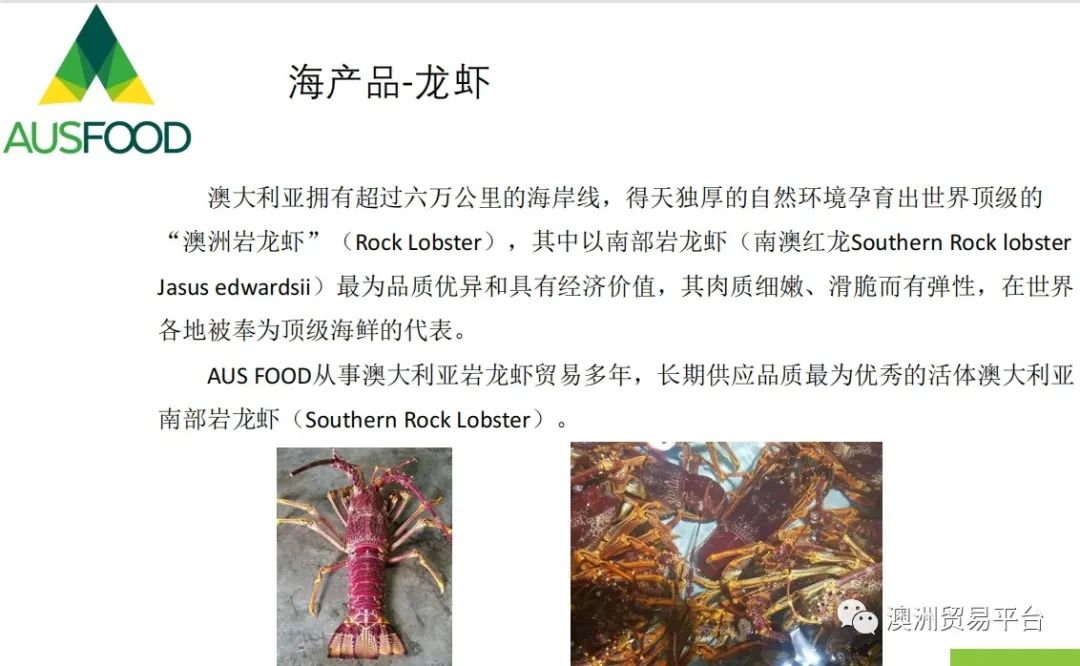 AUSFOOD

海产品-龙虾

澳大利亚拥有超过六万公里的海岸线，得天独厚的自然环境孕育出世界顶级的“澳洲岩龙虾”（Rock Lobster），其中以南部岩龙虾（南澳红龙Southern Rock lobster Jasus edwardsii）最为品质优异和具有经济价值，其肉质细嫩、滑脆而有弹性，在世界各地被奉为顶级海鲜的代表。

AUS FOOD从事澳大利亚岩龙虾贸易多年，长期供应品质最为优秀的活体澳大利亚南部岩龙虾（Southern Rock Lobster）。

澳洲贸易平台